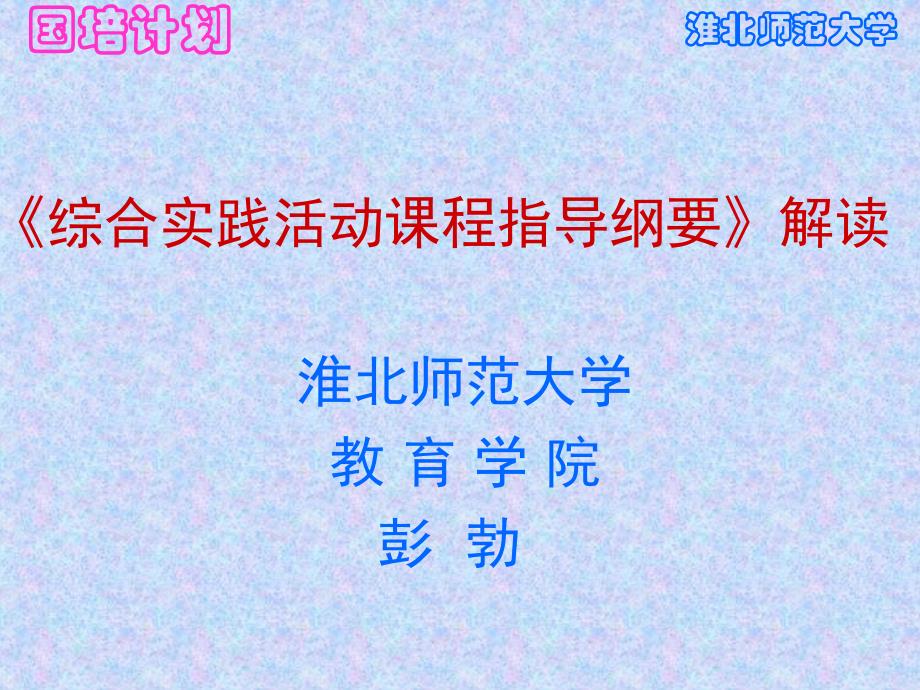 国培计划

淮北师范大学

《综合实践活动课程指导纲要》解读

淮北师范大学
教 育 学 院
彭 勃